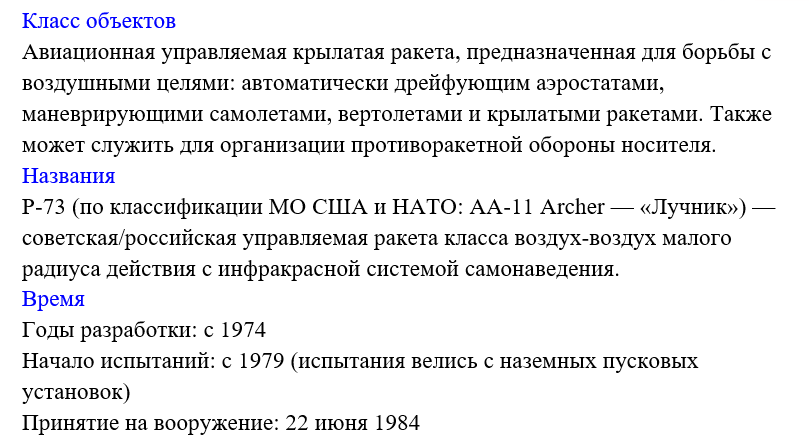 Класс объектов
Авиационная управляемая крылатая ракета, предназначенная для борьбы с воздушными целями: автоматически дрейфующим аэростатами, маневрирующими самолетами, вертолетами и крылатыми ракетами. Также может служить для организации противоракетной обороны носителя.
Названия
Р-73 (по классификации МО США и НАТО: AA-11 Archer — «Лучник») — советская/российская управляемая ракета класса воздух-воздух малого радиуса действия с инфракрасной системой самонаведения.
Время
Годы разработки: с 1974
Начало испытаний: с 1979 (испытания велись с наземных пусковых установок)
Принятие на вооружение: 22 июня 1984